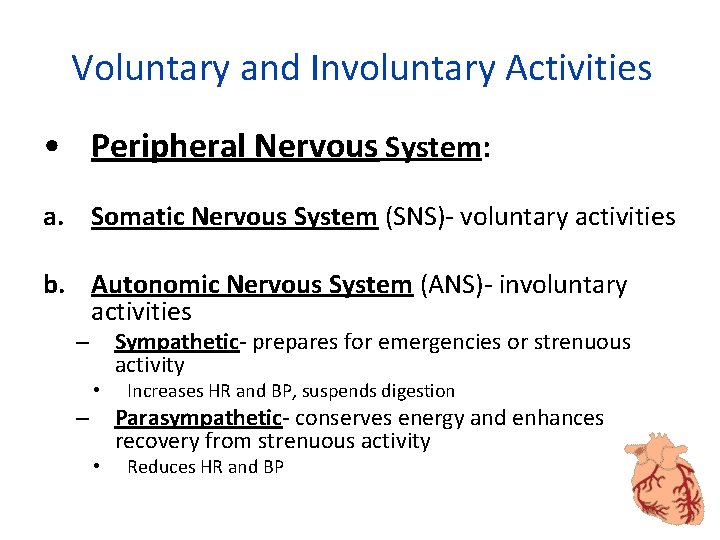 Voluntary and Involuntary Activities

• Peripheral Nervous System:

a. Somatic Nervous System (SNS)- voluntary activities

b. Autonomic Nervous System (ANS)- involuntary activities

– Sympathetic- prepares for emergencies or strenuous activity

• Increases HR and BP, suspends digestion

– Parasympathetic- conserves energy and enhances recovery from strenuous activity

• Reduces HR and BP